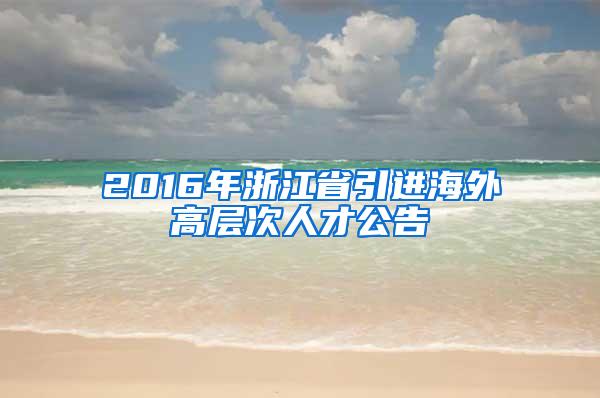 2016年浙江省引进海外高层次人才公告